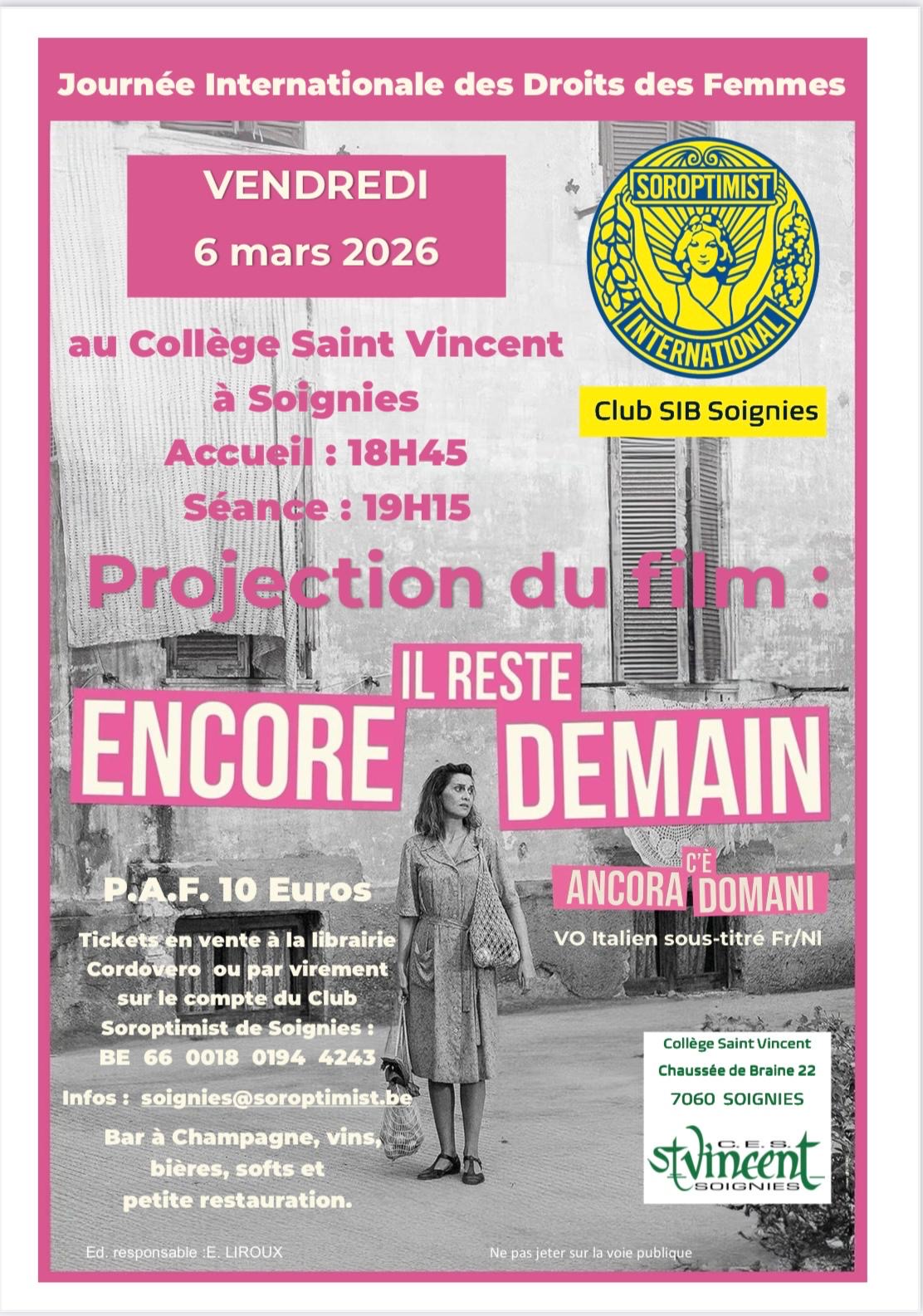 Journée Internationale des Droits des Femmes

VENDREDI
6 mars 2026

SOROPTIMIST
INTERNATIONAL

Club SIB Soignies

au Collège Saint Vincent
à Soignies
Accueil : 18H45
Séance : 19H15

Projection du film :

IL RESTE
ENCORE DEMAIN

C'È
ANCORA DOMANI

VO Italien sous-titré Fr/Nl

P.A.F. 10 Euros

Tickets en vente à la librairie Cordovero ou par virement sur le compte du Club Soroptimist de Soignies :
BE 66 0018 0194 4243

Infos : soignies@soroptimist.be

Bar à Champagne, vins, bières, softs et petite restauration.

Collège Saint Vincent
Chaussée de Braine 22
7060 SOIGNIES

C.E.S.
st vincent
SOIGNIES

Ed. responsable :E. LIROUX

Ne pas jeter sur la voie publique